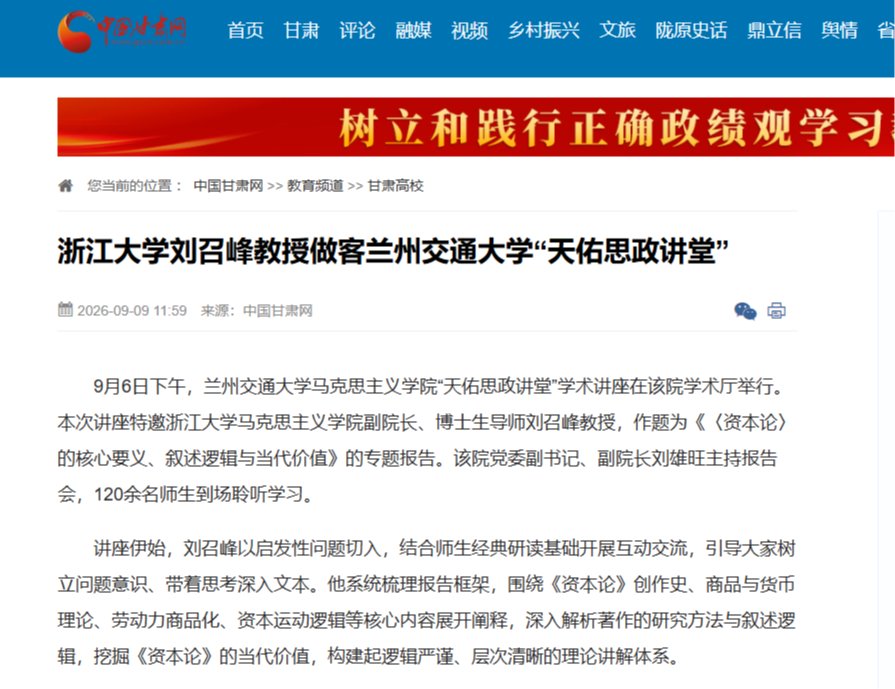 中国甘肃网

首页 甘肃 评论 融媒 视频 乡村振兴 文旅 陇原史话 鼎立信 舆情 省

树立和践行正确政绩观学习

您当前的位置： 中国甘肃网 >> 教育频道 >> 甘肃高校

浙江大学刘召峰教授做客兰州交通大学“天佑思政讲堂”

2026-09-09 11:59 来源：中国甘肃网

9月6日下午，兰州交通大学马克思主义学院“天佑思政讲堂”学术讲座在该院学术厅举行。本次讲座特邀浙江大学马克思主义学院副院长、博士生导师刘召峰教授，作题为《〈资本论〉的核心要义、叙述逻辑与当代价值》的专题报告。该院党委副书记、副院长刘雄旺主持报告会，120余名师生到场聆听学习。

讲座伊始，刘召峰以启发性问题切入，结合师生经典研读基础开展互动交流，引导大家树立问题意识、带着思考深入文本。他系统梳理报告框架，围绕《资本论》创作史、商品与货币理论、劳动力商品化、资本运动逻辑等核心内容展开阐释，深入解析著作的研究方法与叙述逻辑，挖掘《资本论》的当代价值，构建起逻辑严谨、层次清晰的理论讲解体系。